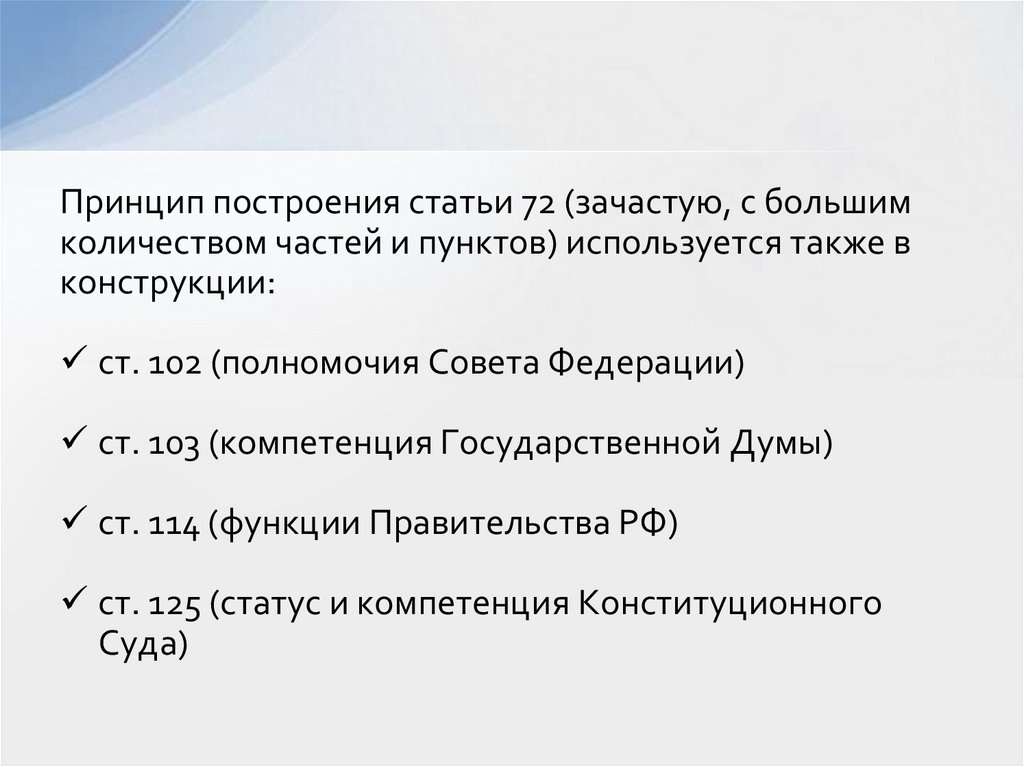 Принцип построения статьи 72 (зачастую, с большим количеством частей и пунктов) используется также в конструкции:

✓ ст. 102 (полномочия Совета Федерации)

✓ ст. 103 (компетенция Государственной Думы)

✓ ст. 114 (функции Правительства РФ)

✓ ст. 125 (статус и компетенция Конституционного Суда)